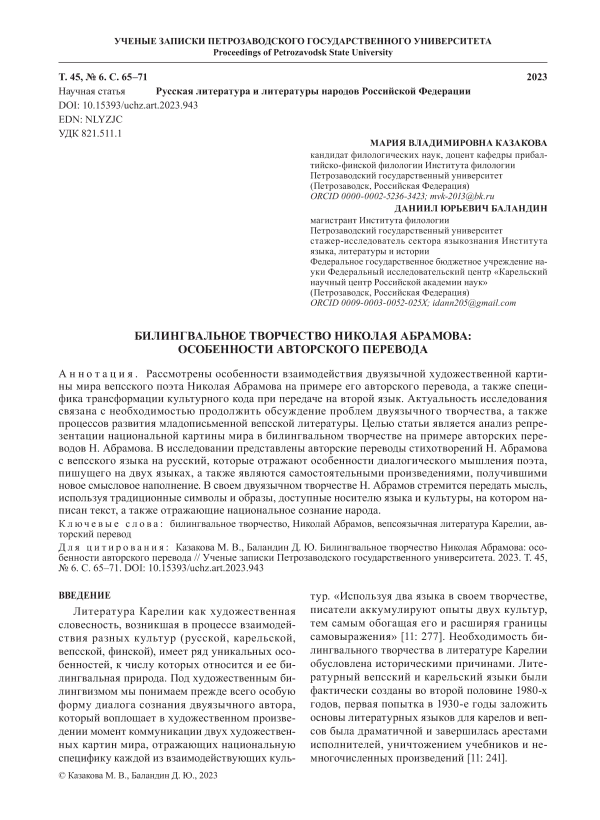 УЧЕНЫЕ ЗАПИСКИ ПЕТРОЗАВОДСКОГО ГОСУДАРСТВЕННОГО УНИВЕРСИТЕТА
Proceedings of Petrozavodsk State University

Т. 45, № 6. С. 65–71 2023

Научная статья Русская литература и литературы народов Российской Федерации
DOI: 10.15393/uchz.art.2023.943
EDN: NLYZJC
УДК 821.511.1

МАРИЯ ВЛАДИМИРОВНА КАЗАКОВА
кандидат филологических наук, доцент кафедры прибалтийско-финской филологии Института филологии Петрозаводский государственный университет (Петрозаводск, Российская Федерация)
ORCID 0000-0002-5236-3423; mvk-2013@bk.ru

ДАНИИЛ ЮРЬЕВИЧ БАЛАНДИН
магистрант Института филологии
Петрозаводский государственный университет
стажер-исследователь сектора языкознания Института языка, литературы и истории
Федеральное государственное бюджетное учреждение науки Федеральный исследовательский центр «Карельский научный центр Российской академии наук» (Петрозаводск, Российская Федерация)
ORCID 0009-0003-0052-025X; idann205@gmail.com

БИЛИНГВАЛЬНОЕ ТВОРЧЕСТВО НИКОЛАЯ АБРАМОВА: ОСОБЕННОСТИ АВТОРСКОГО ПЕРЕВОДА

Аннотация. Рассмотрены особенности взаимодействия двуязычной художественной картины мира вепсского поэта Николая Абрамова на примере его авторского перевода, а также специфика трансформации культурного кода при передаче на второй язык. Актуальность исследования связана с необходимостью продолжить обсуждение проблем двуязычного творчества, а также процессов развития младописьменной вепсской литературы. Целью статьи является анализ репрезентации национальной картины мира в билингвальном творчестве на примере авторских переводов Н. Абрамова. В исследовании представлены авторские переводы стихотворений Н. Абрамова с вепсского языка на русский, которые отражают особенности диалогического мышления поэта, пишущего на двух языках, а также являются самостоятельными произведениями, получившими новое смысловое наполнение. В своем двуязычном творчестве Н. Абрамов стремится передать мысль, используя традиционные символы и образы, доступные носителю языка и культуры, на котором написан текст, а также отражающие национальное сознание народа.
Ключевые слова: билингвальное творчество, Николай Абрамов, вепсоязычная литература Карелии, авторский перевод
Для цитирования: Казакова М. В., Баландин Д. Ю. Билингвальное творчество Николая Абрамова: особенности авторского перевода // Ученые записки Петрозаводского государственного университета. 2023. Т. 45, № 6. С. 65–71. DOI: 10.15393/uchz.art.2023.943

ВВЕДЕНИЕ

Литература Карелии как художественная словесность, возникшая в процессе взаимодействия разных культур (русской, карельской, вепсской, финской), имеет ряд уникальных особенностей, к числу которых относится и ее билингвальная природа. Под художественным билингвизмом мы понимаем прежде всего особую форму диалога сознания двуязычного автора, который воплощает в художественном произведении момент коммуникации двух художественных картин мира, отражающих национальную специфику каждой из взаимодействующих культур. «Используя два языка в своем творчестве, писатели аккумулируют опыты двух культур, тем самым обогащая его и расширяя границы самовыражения» [11: 277]. Необходимость билингвального творчества в литературе Карелии обусловлена историческими причинами. Литературный вепсский и карельский языки были фактически созданы во второй половине 1980-х годов, первая попытка в 1930-е годы заложить основы литературных языков для карелов и вепсов была драматичной и завершилась арестами исполнителей, уничтожением учебников и немногочисленных произведений [11: 241].

© Казакова М. В., Баландин Д. Ю., 2023